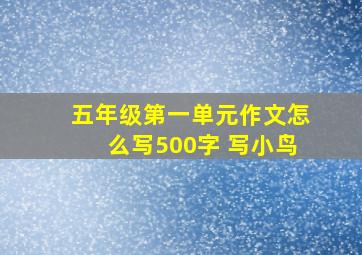 五年级第一单元作文怎么写500字 写小鸟